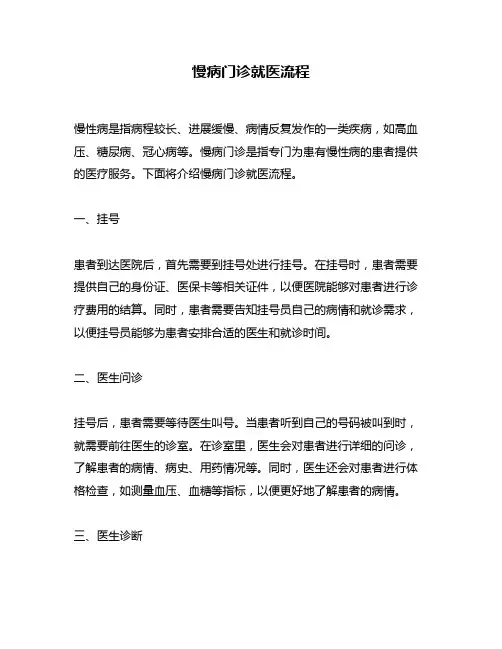 慢病门诊就医流程

慢性病是指病程较长、进展缓慢、病情反复发作的一类疾病，如高血压、糖尿病、冠心病等。慢病门诊是指专门为患有慢性病的患者提供的医疗服务。下面将介绍慢病门诊就医流程。

一、挂号

患者到达医院后，首先需要到挂号处进行挂号。在挂号时，患者需要提供自己的身份证、医保卡等相关证件，以便医院能够对患者进行诊疗费用的结算。同时，患者需要告知挂号员自己的病情和就诊需求，以便挂号员能够为患者安排合适的医生和就诊时间。

二、医生问诊

挂号后，患者需要等待医生叫号。当患者听到自己的号码被叫到时，就需要前往医生的诊室。在诊室里，医生会对患者进行详细的问诊，了解患者的病情、病史、用药情况等。同时，医生还会对患者进行体格检查，如测量血压、血糖等指标，以便更好地了解患者的病情。

三、医生诊断